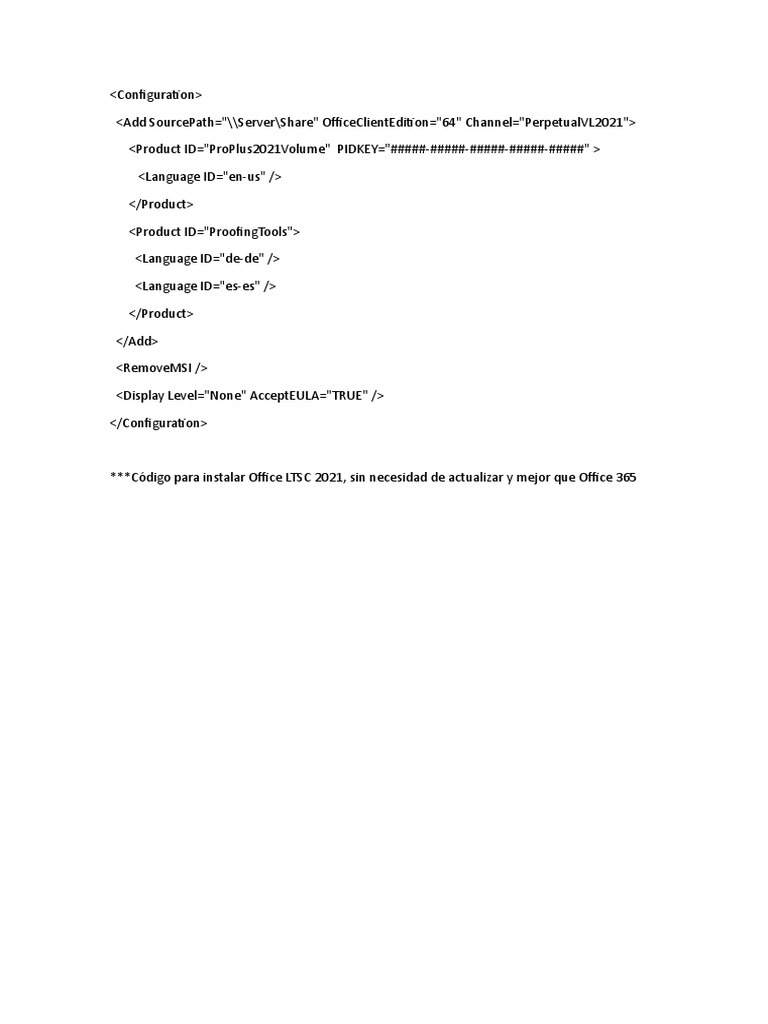 <Configuration>

<Add SourcePath="\\Server\Share" OfficeClientEdition="64" Channel="PerpetualVL2021">

<Product ID="ProPlus2021Volume" PIDKEY="#####-#####-#####-#####-#####" >

<Language ID="en-us" />

</Product>

<Product ID="ProofingTools">

<Language ID="de-de" />

<Language ID="es-es" />

</Product>

</Add>

<RemoveMSI />

<Display Level="None" AcceptEULA="TRUE" />

</Configuration>

***Código para instalar Office LTSC 2021, sin necesidad de actualizar y mejor que Office 365